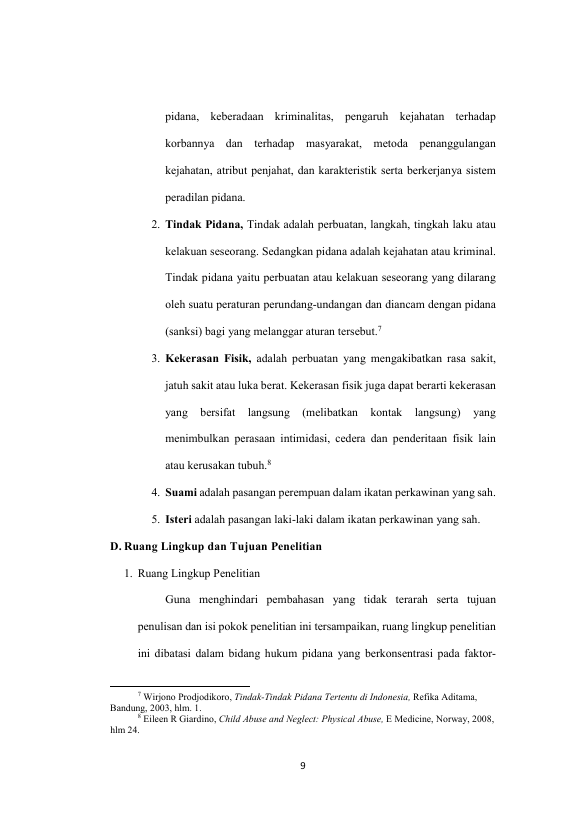 pidana, keberadaan kriminalitas, pengaruh kejahatan terhadap korbannya dan terhadap masyarakat, metoda penanggulangan kejahatan, atribut penjahat, dan karakteristik serta berkerjanya sistem peradilan pidana.

2. Tindak Pidana, Tindak adalah perbuatan, langkah, tingkah laku atau kelakuan seseorang. Sedangkan pidana adalah kejahatan atau kriminal. Tindak pidana yaitu perbuatan atau kelakuan seseorang yang dilarang oleh suatu peraturan perundang-undangan dan diancam dengan pidana (sanksi) bagi yang melanggar aturan tersebut.$^{7}$

3. Kekerasan Fisik, adalah perbuatan yang mengakibatkan rasa sakit, jatuh sakit atau luka berat. Kekerasan fisik juga dapat berarti kekerasan yang bersifat langsung (melibatkan kontak langsung) yang menimbulkan perasaan intimidasi, cedera dan penderitaan fisik lain atau kerusakan tubuh.$^{8}$

4. Suami adalah pasangan perempuan dalam ikatan perkawinan yang sah.

5. Isteri adalah pasangan laki-laki dalam ikatan perkawinan yang sah.

D. Ruang Lingkup dan Tujuan Penelitian

1. Ruang Lingkup Penelitian

Guna menghindari pembahasan yang tidak terarah serta tujuan penulisan dan isi pokok penelitian ini tersampaikan, ruang lingkup penelitian ini dibatasi dalam bidang hukum pidana yang berkonsentrasi pada faktor-

$^{7}$ Wirjono Prodjodikoro, Tindak-Tindak Pidana Tertentu di Indonesia, Refika Aditama, Bandung, 2003, hlm. 1.

$^{8}$ Eileen R Giardino, Child Abuse and Neglect: Physical Abuse, E Medicine, Norway, 2008, hlm 24.

9